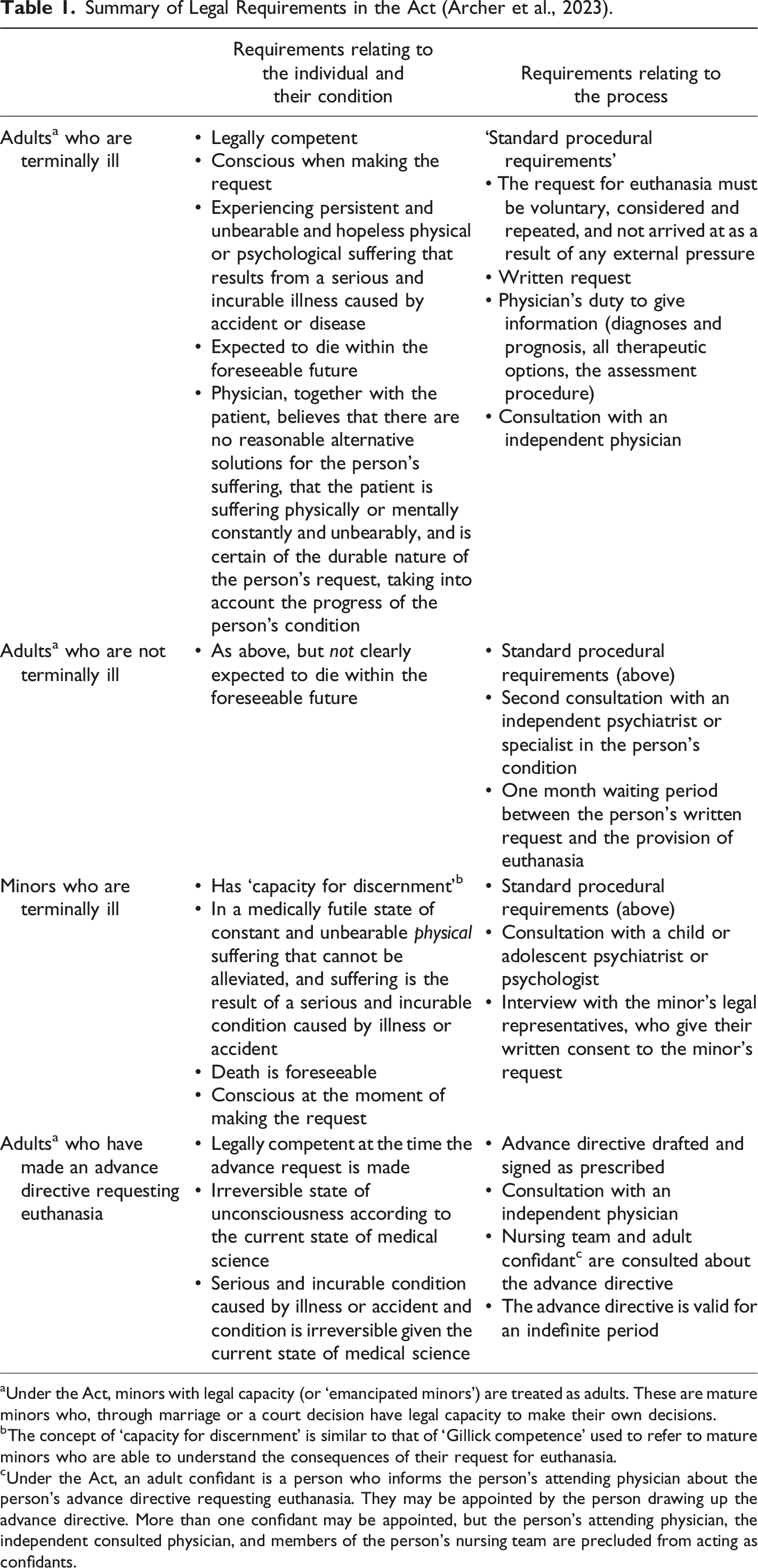 Table 1. Summary of Legal Requirements in the Act (Archer et al., 2023).

|  | Requirements relating to the individual and their condition | Requirements relating to the process |
|---|---|---|
| Adults$^{a}$ who are terminally ill | • Legally competent • Conscious when making the request • Experiencing persistent and unbearable and hopeless physical or psychological suffering that results from a serious and incurable illness caused by accident or disease • Expected to die within the foreseeable future • Physician, together with the patient, believes that there are no reasonable alternative solutions for the person's suffering, that the patient is suffering physically or mentally constantly and unbearably, and is certain of the durable nature of the person's request, taking into account the progress of the person's condition | 'Standard procedural requirements' • The request for euthanasia must be voluntary, considered and repeated, and not arrived at as a result of any external pressure • Written request • Physician's duty to give information (diagnoses and prognosis, all therapeutic options, the assessment procedure) • Consultation with an independent physician |
| Adults$^{a}$ who are not terminally ill | • As above, but not clearly expected to die within the foreseeable future | • Standard procedural requirements (above) • Second consultation with an independent psychiatrist or specialist in the person's condition • One month waiting period between the person's written request and the provision of euthanasia |
| Minors who are terminally ill | • Has 'capacity for discernment'$^{b}$ • In a medically futile state of constant and unbearable physical suffering that cannot be alleviated, and suffering is the result of a serious and incurable condition caused by illness or accident • Death is foreseeable • Conscious at the moment of making the request | • Standard procedural requirements (above) • Consultation with a child or adolescent psychiatrist or psychologist • Interview with the minor's legal representatives, who give their written consent to the minor's request |
| Adults$^{a}$ who have made an advance directive requesting euthanasia | • Legally competent at the time the advance request is made • Irreversible state of unconsciousness according to the current state of medical science • Serious and incurable condition caused by illness or accident and condition is irreversible given the current state of medical science | • Advance directive drafted and signed as prescribed • Consultation with an independent physician • Nursing team and adult confidant$^{c}$ are consulted about the advance directive • The advance directive is valid for an indefinite period |

$^{a}$Under the Act, minors with legal capacity (or 'emancipated minors') are treated as adults. These are mature minors who, through marriage or a court decision have legal capacity to make their own decisions.

$^{b}$The concept of 'capacity for discernment' is similar to that of 'Gillick competence' used to refer to mature minors who are able to understand the consequences of their request for euthanasia.

$^{c}$Under the Act, an adult confidant is a person who informs the person's attending physician about the person's advance directive requesting euthanasia. They may be appointed by the person drawing up the advance directive. More than one confidant may be appointed, but the person's attending physician, the independent consulted physician, and members of the person's nursing team are precluded from acting as confidants.